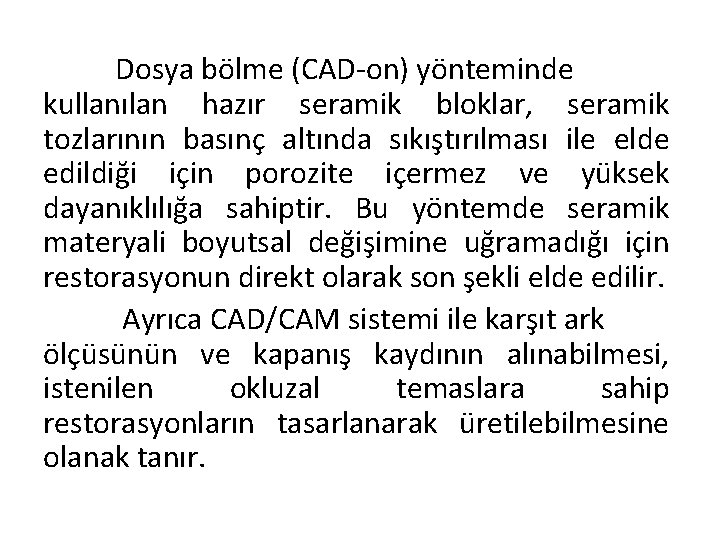 Dosya bölme (CAD-on) yönteminde kullanılan hazır seramik bloklar, seramik tozlarının basınç altında sıkıştırılması ile elde edildiği için porozite içermez ve yüksek dayanıklılığa sahiptir. Bu yöntemde seramik materyali boyutsal değişimine uğramadığı için restorasyonun direkt olarak son şekli elde edilir.

Ayrıca CAD/CAM sistemi ile karşıt ark ölçüsünün ve kapanış kaydının alınabilmesi, istenilen okluzal temaslara sahip restorasyonların tasarlanarak üretilebilmesine olanak tanır.